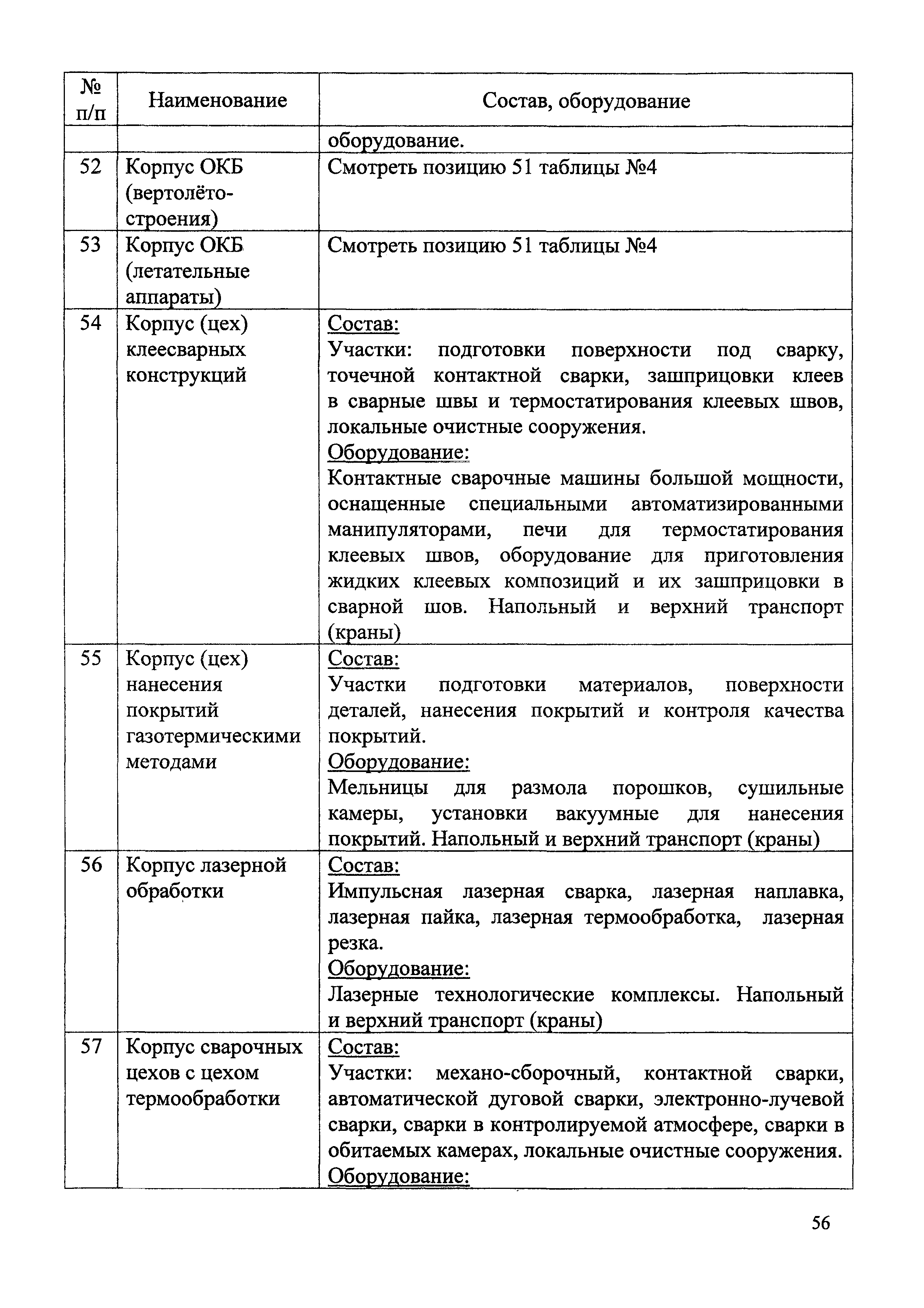 | № п/п | Наименование | Состав, оборудование |
|---|---|---|
| | | оборудование. |
| 52 | Корпус ОКБ (вертолётостроения) | Смотреть позицию 51 таблицы №4 |
| 53 | Корпус ОКБ (летательные аппараты) | Смотреть позицию 51 таблицы №4 |
| 54 | Корпус (цех) клеесварных конструкций | Состав: Участки: подготовки поверхности под сварку, точечной контактной сварки, зашприцовки клеев в сварные швы и термостатирования клеевых швов, локальные очистные сооружения. Оборудование: Контактные сварочные машины большой мощности, оснащенные специальными автоматизированными манипуляторами, печи для термостатирования клеевых швов, оборудование для приготовления жидких клеевых композиций и их зашприцовки в сварной шов. Напольный и верхний транспорт (краны) |
| 55 | Корпус (цех) нанесения покрытий газотермическими методами | Состав: Участки подготовки материалов, поверхности деталей, нанесения покрытий и контроля качества покрытий. Оборудование: Мельницы для размола порошков, сушильные камеры, установки вакуумные для нанесения покрытий. Напольный и верхний транспорт (краны) |
| 56 | Корпус лазерной обработки | Состав: Импульсная лазерная сварка, лазерная наплавка, лазерная пайка, лазерная термообработка, лазерная резка. Оборудование: Лазерные технологические комплексы. Напольный и верхний транспорт (краны) |
| 57 | Корпус сварочных цехов с цехом термообработки | Состав: Участки: механо-сборочный, контактной сварки, автоматической дуговой сварки, электронно-лучевой сварки, сварки в контролируемой атмосфере, сварки в обитаемых камерах, локальные очистные сооружения. Оборудование: |

56